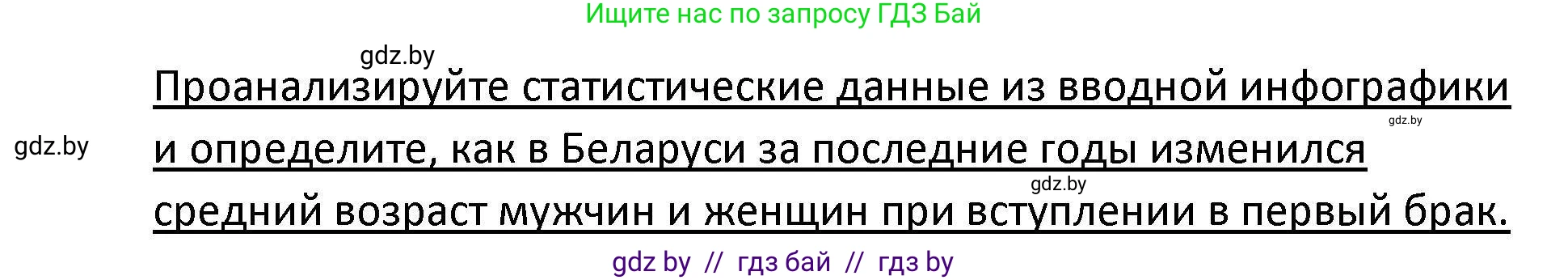 Ищите нас по запросу ГДЗ Бай

gdz.by

Проанализируйте статистические данные из вводной инфографики и определите, как в Беларуси за последние годы изменился средний возраст мужчин и женщин при вступлении в первый брак.

gdz.by

gdz.by

gdz.by

gdz by // гдз бай // гдз by